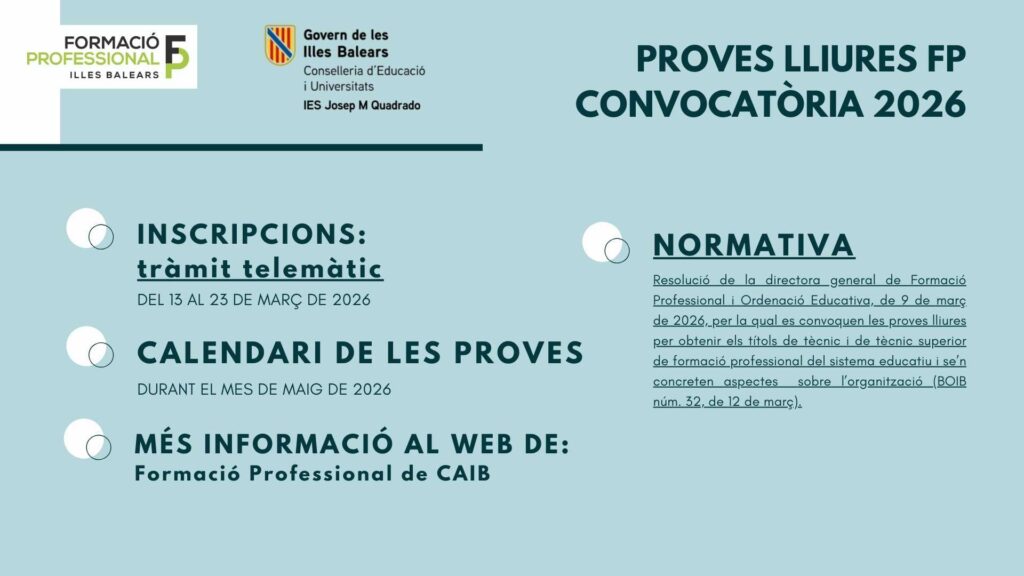 FORMACIÓ PROFESSIONAL ILLES BALEARS FP

Govern de les Illes Balears
Conselleria d'Educació i Universitats
IES Josep M Quadrado

PROVES LLIURES FP
CONVOCATÒRIA 2026

INSCRIPCIONS:
tràmit telemàtic
DEL 13 AL 23 DE MARÇ DE 2026

CALENDARI DE LES PROVES
DURANT EL MES DE MAIG DE 2026

MÉS INFORMACIÓ AL WEB DE:
Formació Professional de CAIB

NORMATIVA

Resolució de la directora general de Formació Professional i Ordenació Educativa, de 9 de març de 2026, per la qual es convoquen les proves lliures per obtenir els títols de tècnic i de tècnic superior de formació professional del sistema educatiu i se'n concreten aspectes sobre l'organització (BOIB núm. 32, de 12 de març).